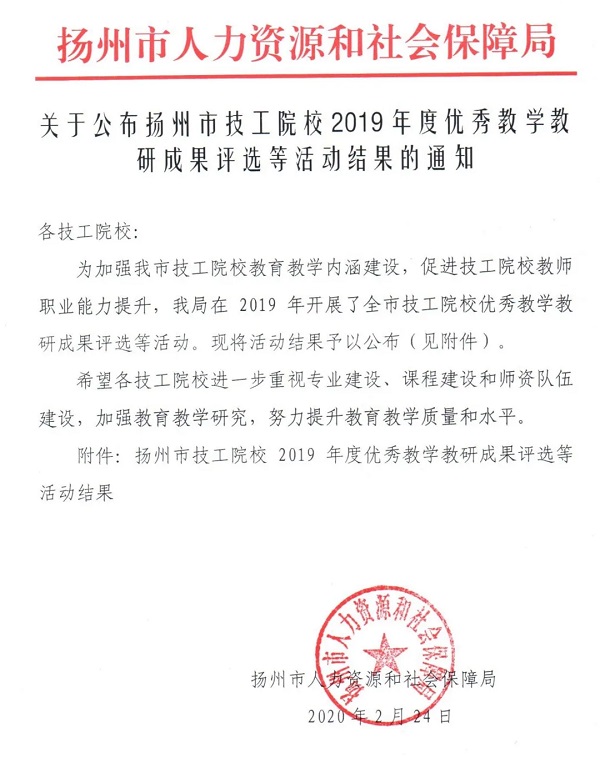 扬州市人力资源和社会保障局

关于公布扬州市技工院校2019年度优秀教学教研成果评选等活动结果的通知

各技工院校:

为加强我市技工院校教育教学内涵建设，促进技工院校教师职业能力提升，我局在 2019 年开展了全市技工院校优秀教学教研成果评选等活动。现将活动结果予以公布（见附件）。

希望各技工院校进一步重视专业建设、课程建设和师资队伍建设，加强教育教学研究，努力提升教育教学质量和水平。

附件：扬州市技工院校 2019 年度优秀教学教研成果评选等活动结果

扬州市人力资源和社会保障局

扬州市人力资源和社会保障局

2020 年 2 月 24 日